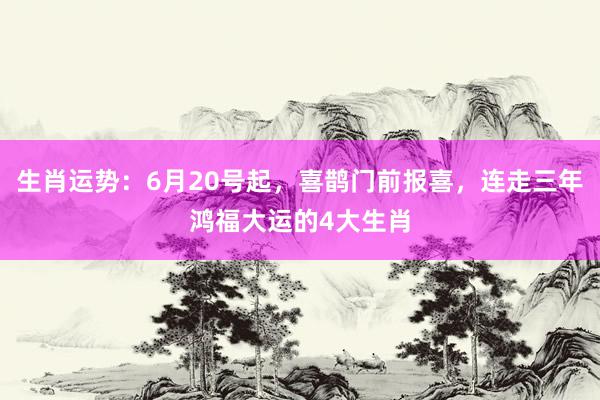 生肖运势：6月20号起，喜鹊门前报喜，连走三年鸿福大运的4大生肖